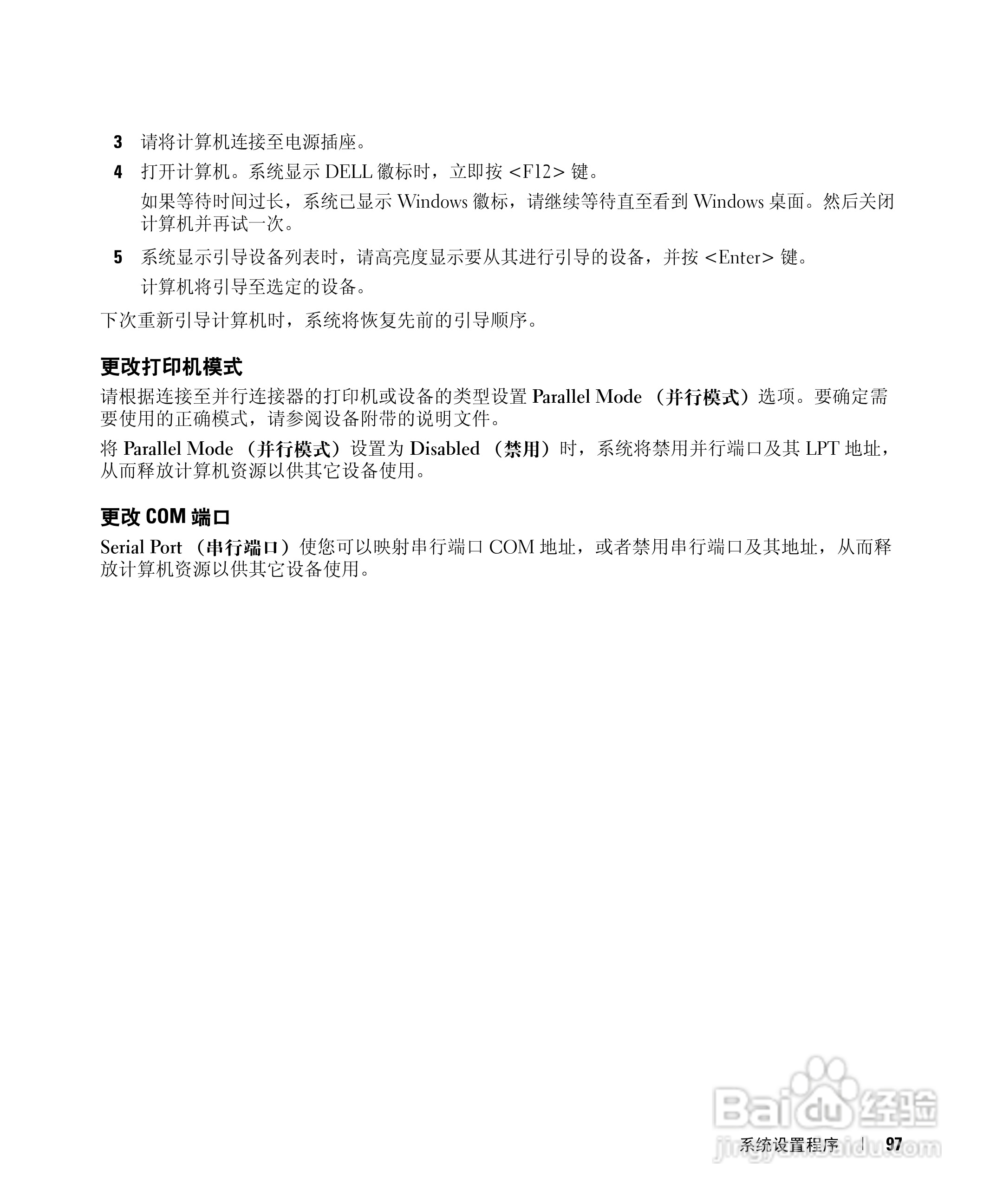 3 请将计算机连接至电源插座。

4 打开计算机。系统显示 DELL 徽标时，立即按 <F12> 键。

如果等待时间过长，系统已显示 Windows 徽标，请继续等待直至看到 Windows 桌面。然后关闭计算机并再试一次。

5 系统显示引导设备列表时，请高亮度显示要从其进行引导的设备，并按 <Enter> 键。

计算机将引导至选定的设备。

下次重新引导计算机时，系统将恢复先前的引导顺序。

更改打印机模式

请根据连接至并行连接器的打印机或设备的类型设置 Parallel Mode （并行模式）选项。要确定需要使用的正确模式，请参阅设备附带的说明文件。

将 Parallel Mode （并行模式）设置为 Disabled （禁用）时，系统将禁用并行端口及其 LPT 地址，从而释放计算机资源以供其它设备使用。

更改 COM 端口

Serial Port （串行端口）使您可以映射串行端口 COM 地址，或者禁用串行端口及其地址，从而释放计算机资源以供其它设备使用。

Baidu 经验
jingyan.baidu.com

系统设置程序 | 97